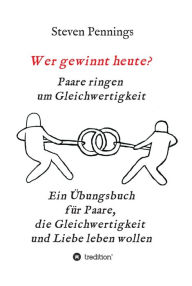 Steven Pennings

Wer gewinnt heute?

Paare ringen um Gleichwertigkeit

Ein Übungsbuch für Paare, die Gleichwertigkeit und Liebe leben wollen

tredition